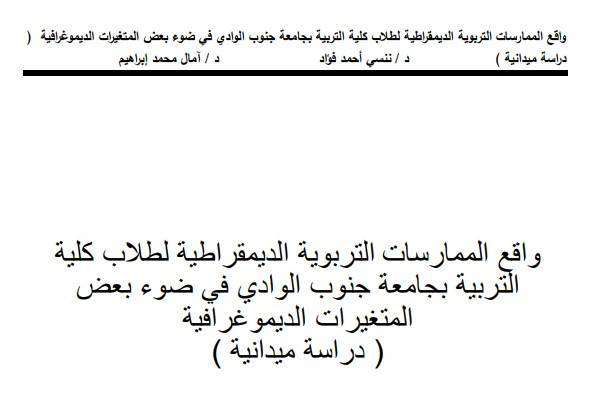 واقع الممارسات التربوية الديمقراطية لطلاب كلية التربية بجامعة جنوب الوادي في ضوء بعض المتغيرات الديموغرافية ( دراسة ميدانية )
د / ننسي أحمد فؤاد
د / آمال محمد إبراهيم

واقع الممارسات التربوية الديمقراطية لطلاب كلية التربية بجامعة جنوب الوادي في ضوء بعض المتغيرات الديموغرافية
( دراسة ميدانية )